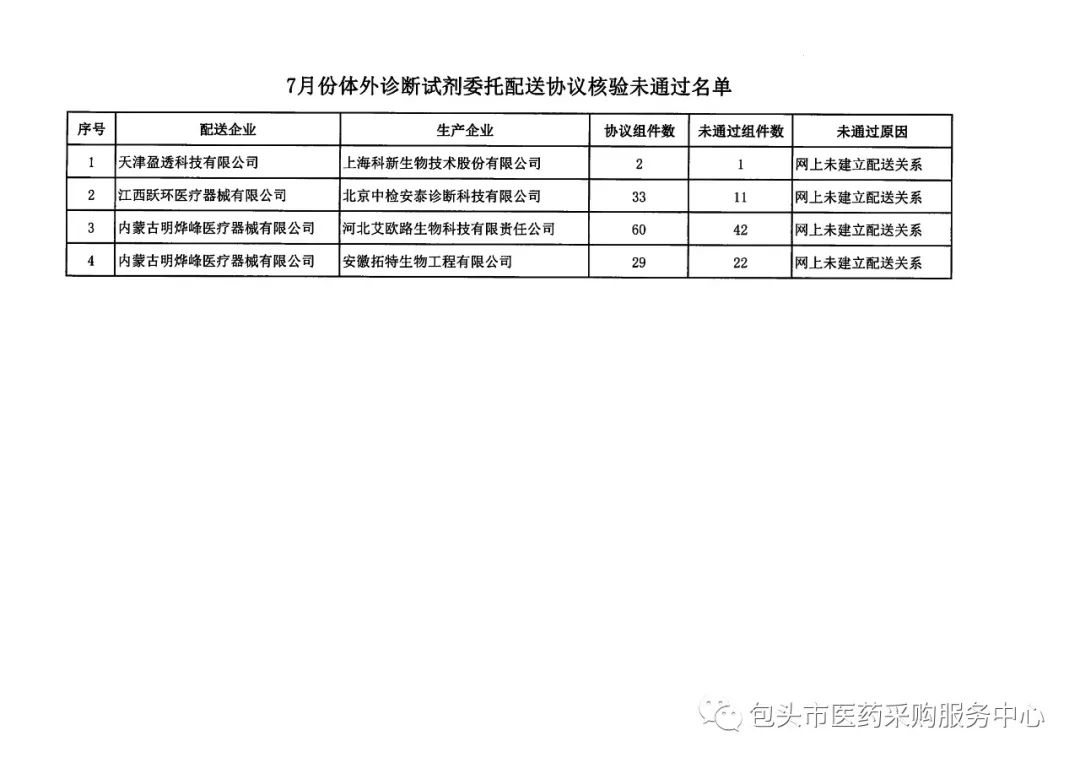 7月份体外诊断试剂委托配送协议核验未通过名单

| 序号 | 配送企业 | 生产企业 | 协议组件数 | 未通过组件数 | 未通过原因 |
|---|---|---|---|---|---|
| 1 | 天津盈透科技有限公司 | 上海科新生物技术股份有限公司 | 2 | 1 | 网上未建立配送关系 |
| 2 | 江西跃环医疗器械有限公司 | 北京中检安泰诊断科技有限公司 | 33 | 11 | 网上未建立配送关系 |
| 3 | 内蒙古明烨峰医疗器械有限公司 | 河北艾欧路生物科技有限责任公司 | 60 | 42 | 网上未建立配送关系 |
| 4 | 内蒙古明烨峰医疗器械有限公司 | 安徽拓特生物工程有限公司 | 29 | 22 | 网上未建立配送关系 |

包头市医药采购服务中心